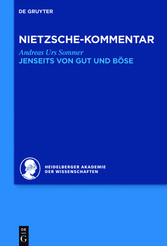 DE GRUYTER

NIETZSCHE-KOMMENTAR

Andreas Urs Sommer

JENSEITS VON GUT UND BÖSE

HEIDELBERGER AKADEMIE DER WISSENSCHAFTEN

DE G